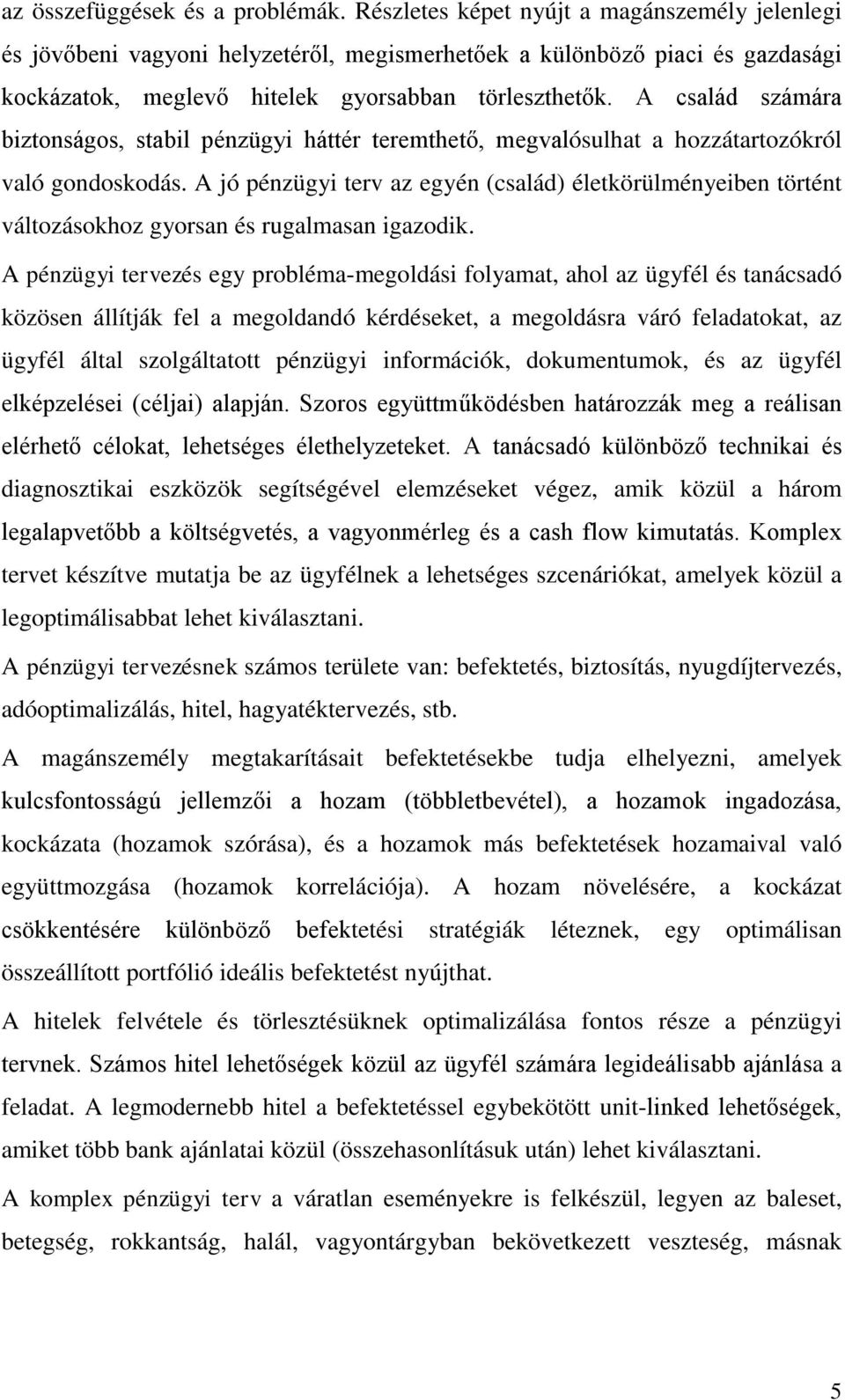 az összefüggések és a problémák. Részletes képet nyújt a magánszemély jelenlegi és jövőbeni vagyoni helyzetéről, megismerhetőek a különböző piaci és gazdasági kockázatok, meglevő hitelek gyorsabban törleszthetők. A család számára biztonságos, stabil pénzügyi háttér teremthető, megvalósulhat a hozzátartozókról való gondoskodás. A jó pénzügyi terv az egyén (család) életkörülményeiben történt változásokhoz gyorsan és rugalmasan igazodik.

A pénzügyi tervezés egy probléma-megoldási folyamat, ahol az ügyfél és tanácsadó közösen állítják fel a megoldandó kérdéseket, a megoldásra váró feladatokat, az ügyfél által szolgáltatott pénzügyi információk, dokumentumok, és az ügyfél elképzelései (céljai) alapján. Szoros együttműködésben határozzák meg a reálisan elérhető célokat, lehetséges élethelyzeteket. A tanácsadó különböző technikai és diagnosztikai eszközök segítségével elemzéseket végez, amik közül a három legalapvetőbb a költségvetés, a vagyonmérleg és a cash flow kimutatás. Komplex tervet készítve mutatja be az ügyfélnek a lehetséges szcenáriókat, amelyek közül a legoptimálisabbat lehet kiválasztani.

A pénzügyi tervezésnek számos területe van: befektetés, biztosítás, nyugdíjtervezés, adóoptimalizálás, hitel, hagyatéktervezés, stb.

A magánszemély megtakarításait befektetésekbe tudja elhelyezni, amelyek kulcsfontosságú jellemzői a hozam (többletbevétel), a hozamok ingadozása, kockázata (hozamok szórása), és a hozamok más befektetések hozamaival való együttmozgása (hozamok korrelációja). A hozam növelésére, a kockázat csökkentésére különböző befektetési stratégiák léteznek, egy optimálisan összeállított portfólió ideális befektetést nyújthat.

A hitelek felvétele és törlesztésüknek optimalizálása fontos része a pénzügyi tervnek. Számos hitel lehetőségek közül az ügyfél számára legideálisabb ajánlása a feladat. A legmodernebb hitel a befektetéssel egybekötött unit-linked lehetőségek, amiket több bank ajánlatai közül (összehasonlításuk után) lehet kiválasztani.

A komplex pénzügyi terv a váratlan eseményekre is felkészül, legyen az baleset, betegség, rokkantság, halál, vagyontárgyban bekövetkezett veszteség, másnak

5